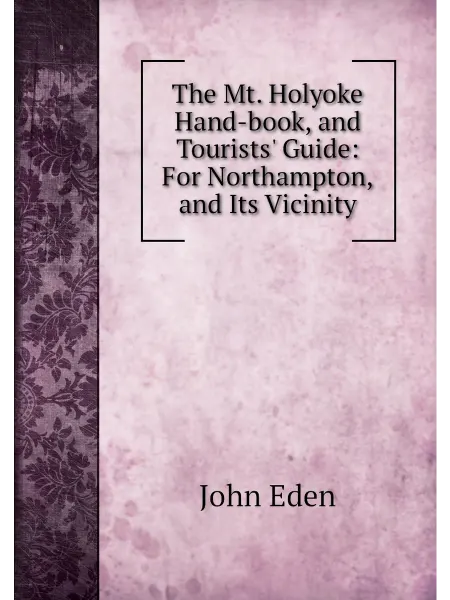 The Mt. Holyoke Hand-book, and Tourists' Guide: For Northampton, and Its Vicinity

John Eden